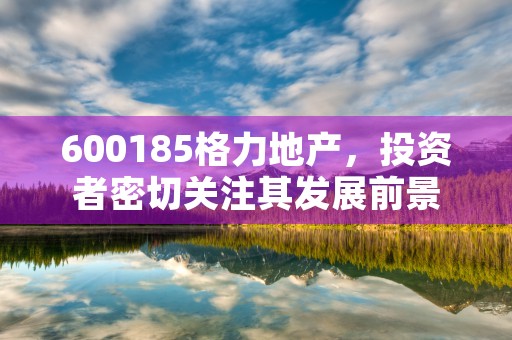 600185格力地产，投资者密切关注其发展前景